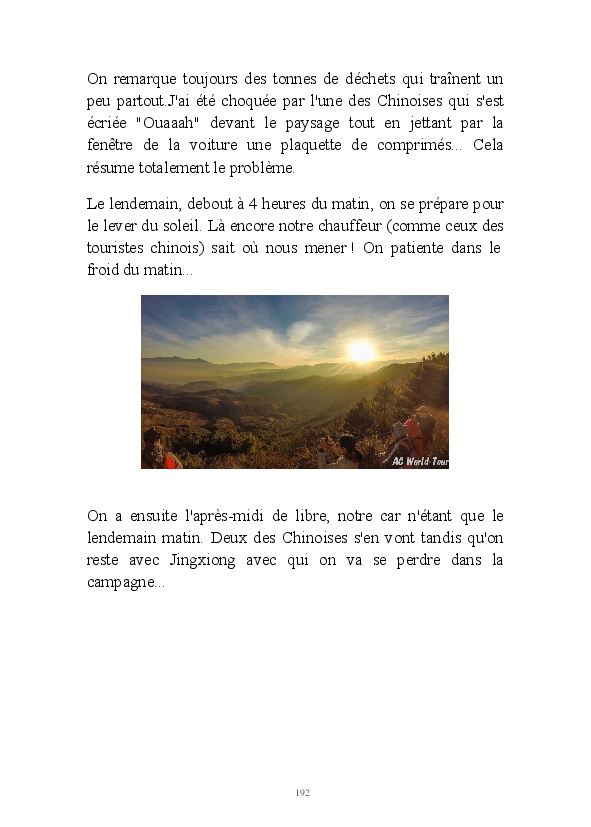 On remarque toujours des tonnes de déchets qui traînent un peu partout.J'ai été choquée par l'une des Chinoises qui s'est écriée "Ouaaah" devant le paysage tout en jettant par la fenêtre de la voiture une plaquette de comprimés... Cela résume totalement le problème.

Le lendemain, debout à 4 heures du matin, on se prépare pour le lever du soleil. Là encore notre chauffeur (comme ceux des touristes chinois) sait où nous mener ! On patiente dans le froid du matin...

AC World Tour

On a ensuite l'après-midi de libre, notre car n'étant que le lendemain matin. Deux des Chinoises s'en vont tandis qu'on reste avec Jingxiong avec qui on va se perdre dans la campagne...

192